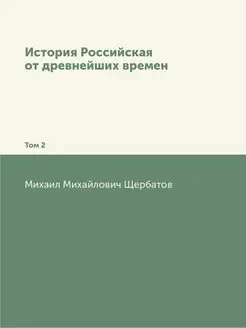 История Российская
от древнейших времен

Том 2

Михаил Михайлович Щербатов